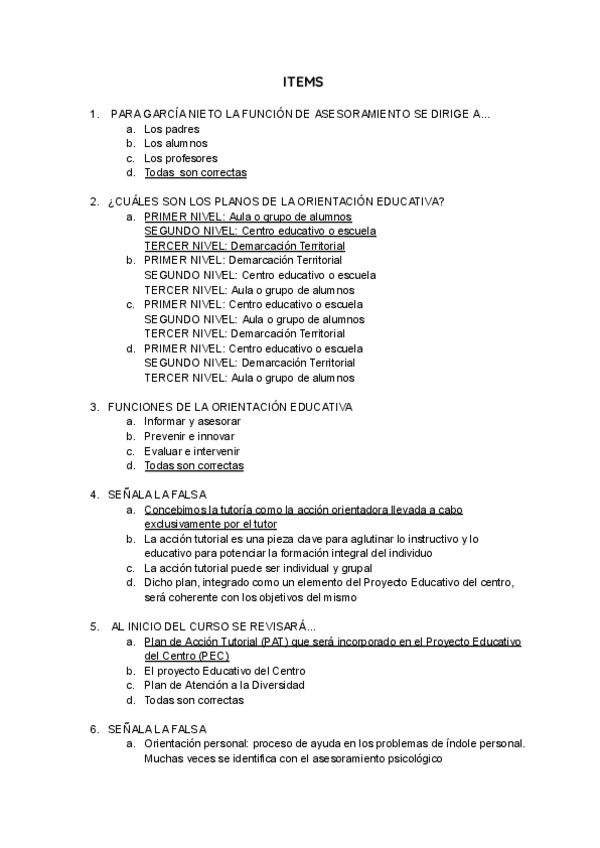 ITEMS

1. PARA GARCÍA NIETO LA FUNCIÓN DE ASESORAMIENTO SE DIRIGE A...
a. Los padres
b. Los alumnos
c. Los profesores
d. Todas son correctas

2. ¿CUÁLES SON LOS PLANOS DE LA ORIENTACIÓN EDUCATIVA?
a. PRIMER NIVEL: Aula o grupo de alumnos
SEGUNDO NIVEL: Centro educativo o escuela
TERCER NIVEL: Demarcación Territorial
b. PRIMER NIVEL: Demarcación Territorial
SEGUNDO NIVEL: Centro educativo o escuela
TERCER NIVEL: Aula o grupo de alumnos
c. PRIMER NIVEL: Centro educativo o escuela
SEGUNDO NIVEL: Aula o grupo de alumnos
TERCER NIVEL: Demarcación Territorial
d. PRIMER NIVEL: Centro educativo o escuela
SEGUNDO NIVEL: Demarcación Territorial
TERCER NIVEL: Aula o grupo de alumnos

3. FUNCIONES DE LA ORIENTACIÓN EDUCATIVA
a. Informar y asesorar
b. Prevenir e innovar
c. Evaluar e intervenir
d. Todas son correctas

4. SEÑALA LA FALSA
a. Concebimos la tutoría como la acción orientadora llevada a cabo exclusivamente por el tutor
b. La acción tutorial es una pieza clave para aglutinar lo instructivo y lo educativo para potenciar la formación integral del individuo
c. La acción tutorial puede ser individual y grupal
d. Dicho plan, integrado como un elemento del Proyecto Educativo del centro, será coherente con los objetivos del mismo

5. AL INICIO DEL CURSO SE REVISARÁ...
a. Plan de Acción Tutorial (PAT) que será incorporado en el Proyecto Educativo del Centro (PEC)
b. El proyecto Educativo del Centro
c. Plan de Atención a la Diversidad
d. Todas son correctas

6. SEÑALA LA FALSA
a. Orientación personal: proceso de ayuda en los problemas de índole personal. Muchas veces se identifica con el asesoramiento psicológico